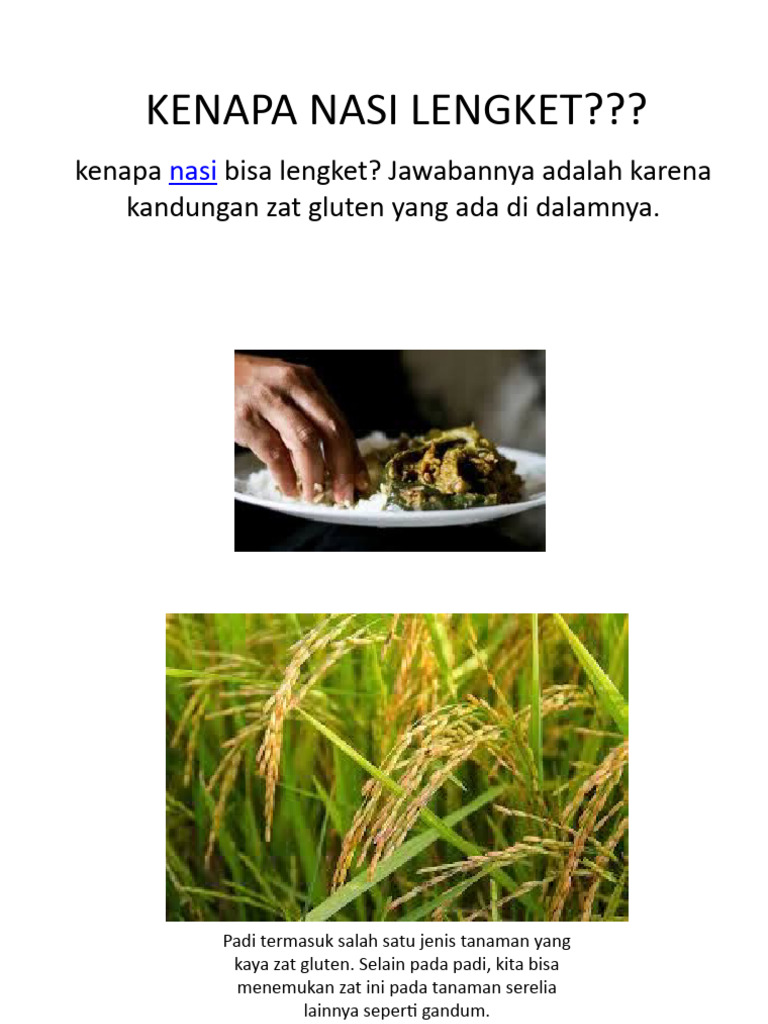 KENAPA NASI LENGKET???

kenapa nasi bisa lengket? Jawabannya adalah karena kandungan zat gluten yang ada di dalamnya.

Padi termasuk salah satu jenis tanaman yang kaya zat gluten. Selain pada padi, kita bisa menemukan zat ini pada tanaman serelia lainnya seperti gandum.